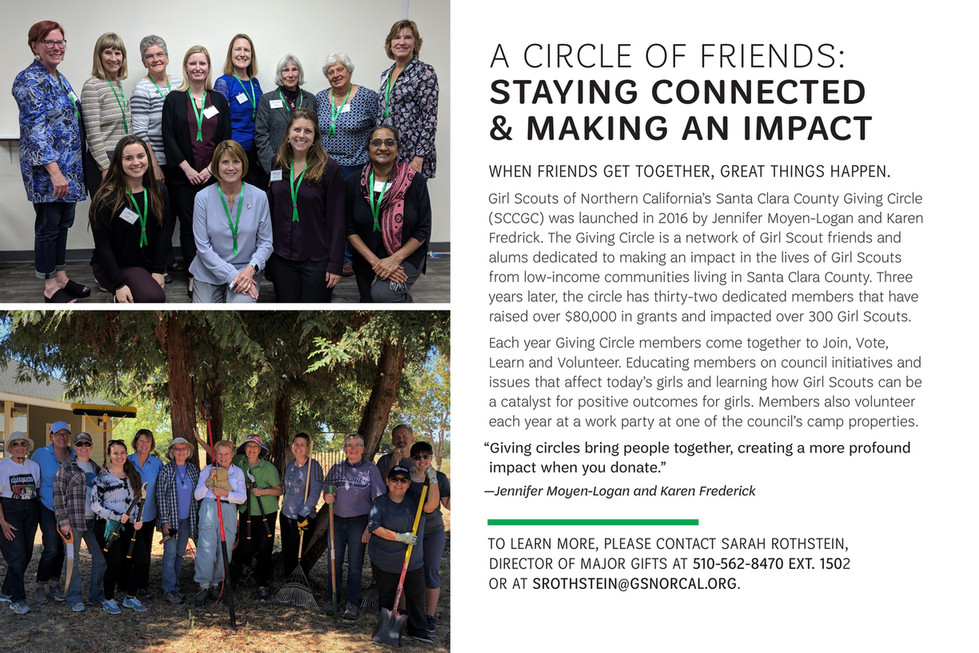 A CIRCLE OF FRIENDS:
STAYING CONNECTED & MAKING AN IMPACT

WHEN FRIENDS GET TOGETHER, GREAT THINGS HAPPEN.

Girl Scouts of Northern California's Santa Clara County Giving Circle (SCCGC) was launched in 2016 by Jennifer Moyen-Logan and Karen Fredrick. The Giving Circle is a network of Girl Scout friends and alums dedicated to making an impact in the lives of Girl Scouts from low-income communities living in Santa Clara County. Three years later, the circle has thirty-two dedicated members that have raised over $80,000 in grants and impacted over 300 Girl Scouts.

Each year Giving Circle members come together to Join, Vote, Learn and Volunteer. Educating members on council initiatives and issues that affect today's girls and learning how Girl Scouts can be a catalyst for positive outcomes for girls. Members also volunteer each year at a work party at one of the council's camp properties.

"Giving circles bring people together, creating a more profound impact when you donate."
—Jennifer Moyen-Logan and Karen Frederick

TO LEARN MORE, PLEASE CONTACT SARAH ROTHSTEIN, DIRECTOR OF MAJOR GIFTS AT 510-562-8470 EXT. 1502 OR AT SROTHSTEIN@GSNORCAL.ORG.